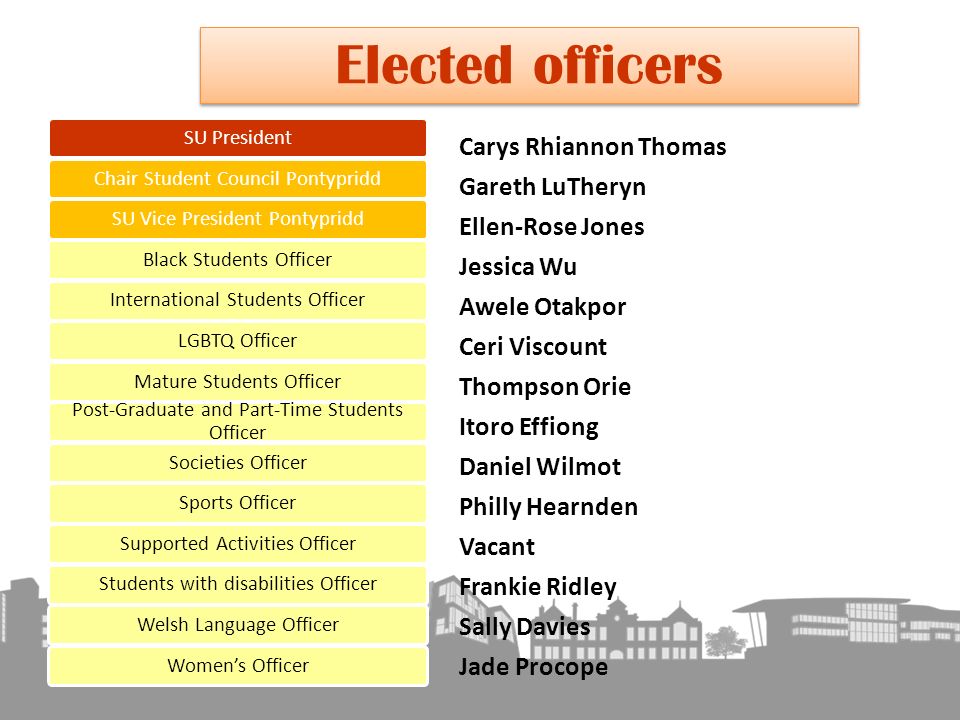 Elected officers

SU President
Chair Student Council Pontypridd
SU Vice President Pontypridd
Black Students Officer
International Students Officer
LGBTQ Officer
Mature Students Officer
Post-Graduate and Part-Time Students Officer
Societies Officer
Sports Officer
Supported Activities Officer
Students with disabilities Officer
Welsh Language Officer
Women's Officer

Carys Rhiannon Thomas
Gareth LuTheryn
Ellen-Rose Jones
Jessica Wu
Awele Otakpor
Ceri Viscount
Thompson Orie
Itoro Effiong
Daniel Wilmot
Philly Hearnden
Vacant
Frankie Ridley
Sally Davies
Jade Procope